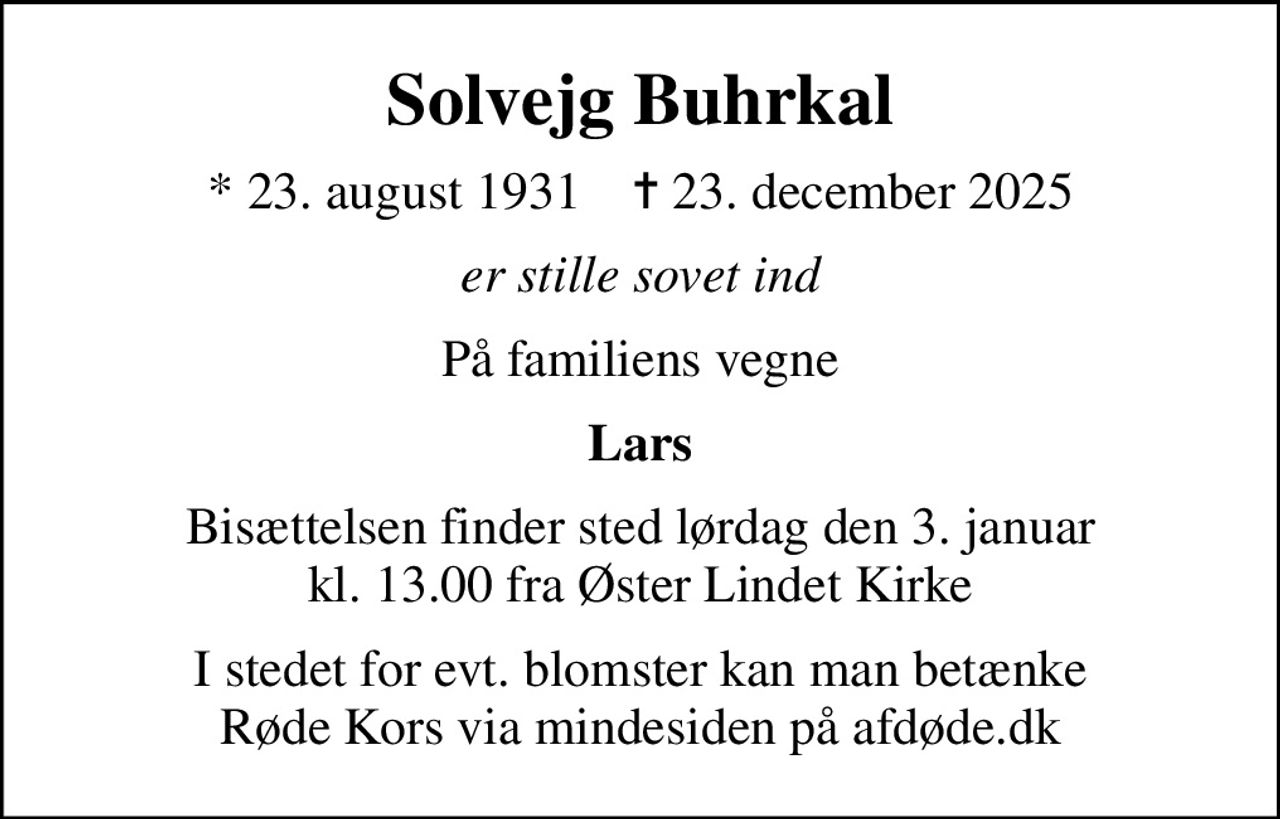 Solvejg Buhrkal

* 23. august 1931 † 23. december 2025

er stille sovet ind

På familiens vegne

Lars

Bisættelsen finder sted lørdag den 3. januar kl. 13.00 fra Øster Lindet Kirke

I stedet for evt. blomster kan man betænke Røde Kors via mindesiden på afdøde.dk